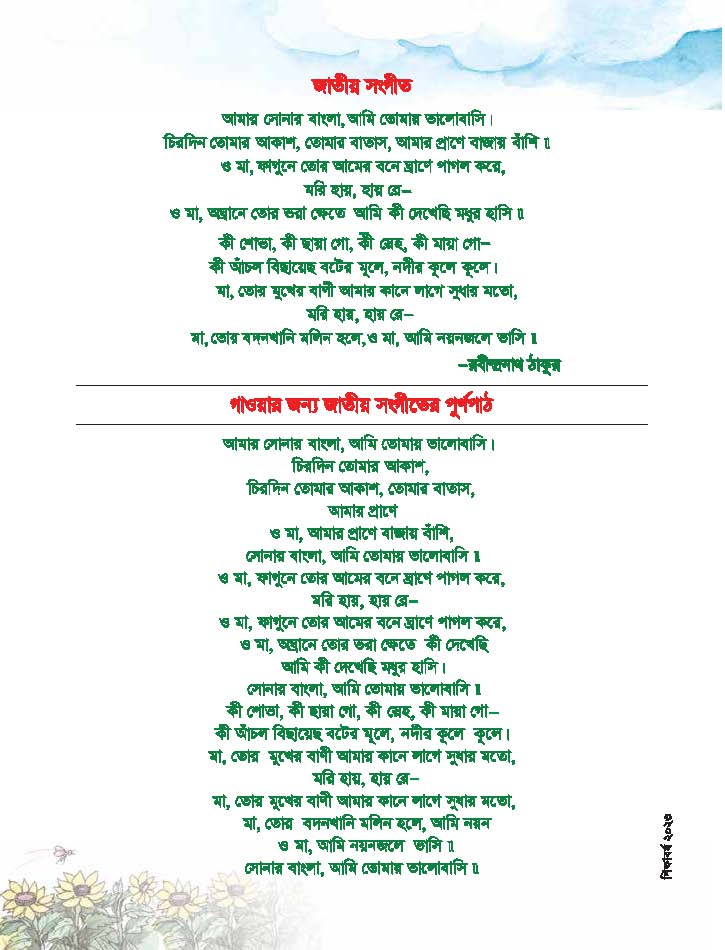 জাতীয় সংগীত

আমার সোনার বাংলা, আমি তোমায় ভালোবাসি।
চিরদিন তোমার আকাশ, তোমার বাতাস, আমার প্রাণে বাজায় বাঁশি ॥
ও মা, ফাগুনে তোর আমের বনে ঘ্রাণে পাগল করে,
মরি হায়, হায় রে–
ও মা, অঘ্রানে তোর ভরা ক্ষেতে আমি কী দেখেছি মধুর হাসি ॥

কী শোভা, কী ছায়া গো, কী স্নেহ, কী মায়া গো–
কী আঁচল বিছায়েছ বটের মূলে, নদীর কূলে কূলে।
মা, তোর মুখের বাণী আমার কানে লাগে সুধার মতো,
মরি হায়, হায় রে–
মা, তোর বদনখানি মলিন হলে, ও মা, আমি নয়নজলে ভাসি ॥
–রবীন্দ্রনাথ ঠাকুর

গাওয়ার জন্য জাতীয় সংগীতের পূর্ণপাঠ

আমার সোনার বাংলা, আমি তোমায় ভালোবাসি।
চিরদিন তোমার আকাশ,
চিরদিন তোমার আকাশ, তোমার বাতাস,
আমার প্রাণে
ও মা, আমার প্রাণে বাজায় বাঁশি,
সোনার বাংলা, আমি তোমায় ভালোবাসি ॥
ও মা, ফাগুনে তোর আমের বনে ঘ্রাণে পাগল করে,
মরি হায়, হায় রে–
ও মা, ফাগুনে তোর আমের বনে ঘ্রাণে পাগল করে,
ও মা, অঘ্রানে তোর ভরা ক্ষেতে কী দেখেছি
আমি কী দেখেছি মধুর হাসি।
সোনার বাংলা, আমি তোমায় ভালোবাসি ॥
কী শোভা, কী ছায়া গো, কী স্নেহ, কী মায়া গো–
কী আঁচল বিছায়েছ বটের মূলে, নদীর কূলে কূলে।
মা, তোর মুখের বাণী আমার কানে লাগে সুধার মতো,
মরি হায়, হায় রে–
মা, তোর মুখের বাণী আমার কানে লাগে সুধার মতো,
মা, তোর বদনখানি মলিন হলে, আমি নয়ন
ও মা, আমি নয়নজলে ভাসি ॥
সোনার বাংলা, আমি তোমায় ভালোবাসি ॥

শিক্ষাবর্ষ ২০২৩